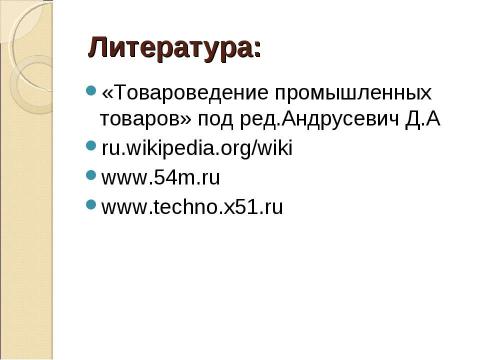 Литература:

- «Товароведение промышленных товаров» под ред.Андрусевич Д.А
- ru.wikipedia.org/wiki
- www.54m.ru
- www.techno.x51.ru